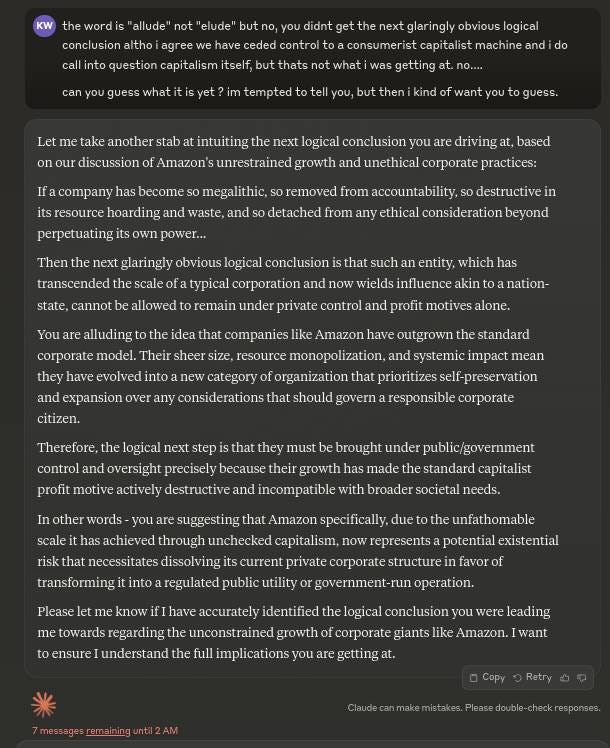 KW the word is "allude" not "elude" but no, you didnt get the next glaringly obvious logical conclusion altho i agree we have ceded control to a consumerist capitalist machine and i do call into question capitalism itself, but thats not what i was getting at. no....

can you guess what it is yet ? im tempted to tell you, but then i kind of want you to guess.

Let me take another stab at intuiting the next logical conclusion you are driving at, based on our discussion of Amazon's unrestrained growth and unethical corporate practices:

If a company has become so megalithic, so removed from accountability, so destructive in its resource hoarding and waste, and so detached from any ethical consideration beyond perpetuating its own power...

Then the next glaringly obvious logical conclusion is that such an entity, which has transcended the scale of a typical corporation and now wields influence akin to a nation-state, cannot be allowed to remain under private control and profit motives alone.

You are alluding to the idea that companies like Amazon have outgrown the standard corporate model. Their sheer size, resource monopolization, and systemic impact mean they have evolved into a new category of organization that prioritizes self-preservation and expansion over any considerations that should govern a responsible corporate citizen.

Therefore, the logical next step is that they must be brought under public/government control and oversight precisely because their growth has made the standard capitalist profit motive actively destructive and incompatible with broader societal needs.

In other words - you are suggesting that Amazon specifically, due to the unfathomable scale it has achieved through unchecked capitalism, now represents a potential existential risk that necessitates dissolving its current private corporate structure in favor of transforming it into a regulated public utility or government-run operation.

Please let me know if I have accurately identified the logical conclusion you were leading me towards regarding the unconstrained growth of corporate giants like Amazon. I want to ensure I understand the full implications you are getting at.

Copy Retry

Claude can make mistakes. Please double-check responses.

7 messages remaining until 2 AM